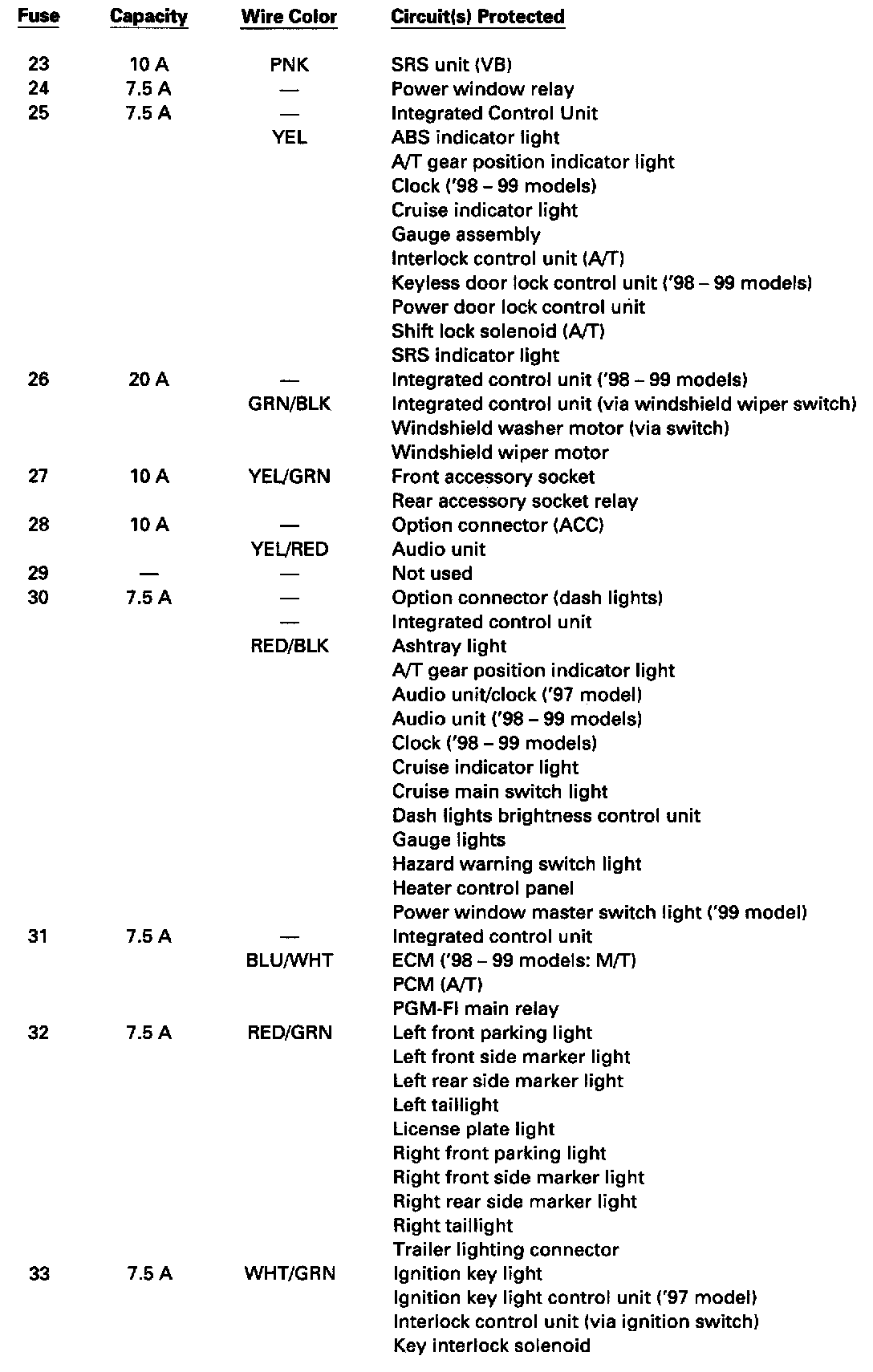 | Fuse | Capacity | Wire Color | Circuit(s) Protected |
|---|---|---|---|
| 23 | 10 A | PNK | SRS unit (VB) |
| 24 | 7.5 A | — | Power window relay |
| 25 | 7.5 A | — | Integrated Control Unit |
| | | YEL | ABS indicator light |
| | | | A/T gear position indicator light |
| | | | Clock ('98 – 99 models) |
| | | | Cruise indicator light |
| | | | Gauge assembly |
| | | | Interlock control unit (A/T) |
| | | | Keyless door lock control unit ('98 – 99 models) |
| | | | Power door lock control unit |
| | | | Shift lock solenoid (A/T) |
| | | | SRS indicator light |
| 26 | 20 A | — | Integrated control unit ('98 – 99 models) |
| | | GRN/BLK | Integrated control unit (via windshield wiper switch) |
| | | | Windshield washer motor (via switch) |
| | | | Windshield wiper motor |
| 27 | 10 A | YEL/GRN | Front accessory socket |
| | | | Rear accessory socket relay |
| 28 | 10 A | — | Option connector (ACC) |
| | | YEL/RED | Audio unit |
| 29 | — | — | Not used |
| 30 | 7.5 A | — | Option connector (dash lights) |
| | | — | Integrated control unit |
| | | RED/BLK | Ashtray light |
| | | | A/T gear position indicator light |
| | | | Audio unit/clock ('97 model) |
| | | | Audio unit ('98 – 99 models) |
| | | | Clock ('98 – 99 models) |
| | | | Cruise indicator light |
| | | | Cruise main switch light |
| | | | Dash lights brightness control unit |
| | | | Gauge lights |
| | | | Hazard warning switch light |
| | | | Heater control panel |
| | | | Power window master switch light ('99 model) |
| 31 | 7.5 A | — | Integrated control unit |
| | | BLU/WHT | ECM ('98 – 99 models: M/T) |
| | | | PCM (A/T) |
| | | | PGM-FI main relay |
| 32 | 7.5 A | RED/GRN | Left front parking light |
| | | | Left front side marker light |
| | | | Left rear side marker light |
| | | | Left taillight |
| | | | License plate light |
| | | | Right front parking light |
| | | | Right front side marker light |
| | | | Right rear side marker light |
| | | | Right taillight |
| | | | Trailer lighting connector |
| 33 | 7.5 A | WHT/GRN | Ignition key light |
| | | | Ignition key light control unit ('97 model) |
| | | | Interlock control unit (via ignition switch) |
| | | | Key interlock solenoid |